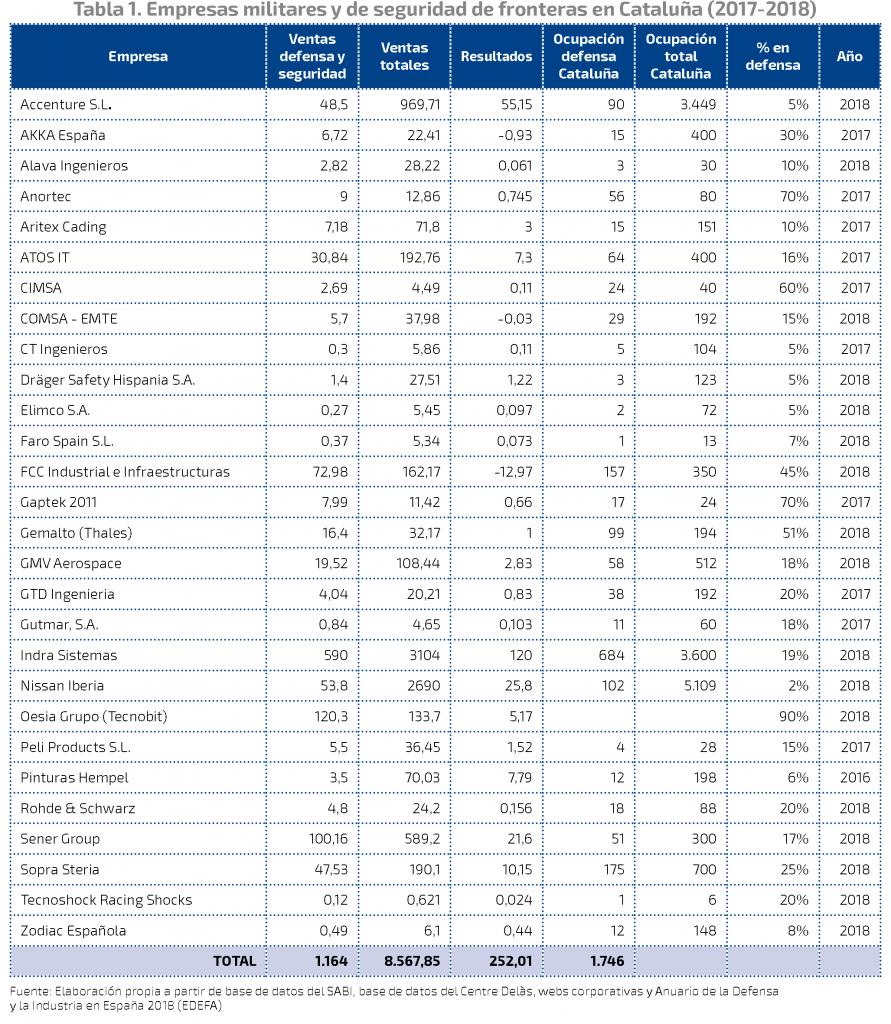 Tabla 1. Empresas militares y de seguridad de fronteras en Cataluña (2017-2018)

| Empresa | Ventas defensa y seguridad | Ventas totales | Resultados | Ocupación defensa Cataluña | Ocupación total Cataluña | % en defensa | Año |
|---|---|---|---|---|---|---|---|
| Accenture S.L. | 48,5 | 969,71 | 55,15 | 90 | 3.449 | 5% | 2018 |
| AKKA España | 6,72 | 22,41 | -0,93 | 15 | 400 | 30% | 2017 |
| Alava Ingenieros | 2,82 | 28,22 | 0,061 | 3 | 30 | 10% | 2018 |
| Anortec | 9 | 12,86 | 0,745 | 56 | 80 | 70% | 2017 |
| Aritex Cading | 7,18 | 71,8 | 3 | 15 | 151 | 10% | 2017 |
| ATOS IT | 30,84 | 192,76 | 7,3 | 64 | 400 | 16% | 2017 |
| CIMSA | 2,69 | 4,49 | 0,11 | 24 | 40 | 60% | 2017 |
| COMSA - EMTE | 5,7 | 37,98 | -0,03 | 29 | 192 | 15% | 2018 |
| CT Ingenieros | 0,3 | 5,86 | 0,11 | 5 | 104 | 5% | 2017 |
| Dräger Safety Hispania S.A. | 1,4 | 27,51 | 1,22 | 3 | 123 | 5% | 2018 |
| Elimco S.A. | 0,27 | 5,45 | 0,097 | 2 | 72 | 5% | 2018 |
| Faro Spain S.L. | 0,37 | 5,34 | 0,073 | 1 | 13 | 7% | 2018 |
| FCC Industrial e Infraestructuras | 72,98 | 162,17 | -12,97 | 157 | 350 | 45% | 2018 |
| Gaptek 2011 | 7,99 | 11,42 | 0,66 | 17 | 24 | 70% | 2017 |
| Gemalto (Thales) | 16,4 | 32,17 | 1 | 99 | 194 | 51% | 2018 |
| GMV Aerospace | 19,52 | 108,44 | 2,83 | 58 | 512 | 18% | 2018 |
| GTD Ingenieria | 4,04 | 20,21 | 0,83 | 38 | 192 | 20% | 2017 |
| Gutmar, S.A. | 0,84 | 4,65 | 0,103 | 11 | 60 | 18% | 2017 |
| Indra Sistemas | 590 | 3104 | 120 | 684 | 3.600 | 19% | 2018 |
| Nissan Iberia | 53,8 | 2690 | 25,8 | 102 | 5.109 | 2% | 2018 |
| Oesia Grupo (Tecnobit) | 120,3 | 133,7 | 5,17 | | | 90% | 2018 |
| Peli Products S.L. | 5,5 | 36,45 | 1,52 | 4 | 28 | 15% | 2017 |
| Pinturas Hempel | 3,5 | 70,03 | 7,79 | 12 | 198 | 6% | 2016 |
| Rohde & Schwarz | 4,8 | 24,2 | 0,156 | 18 | 88 | 20% | 2018 |
| Sener Group | 100,16 | 589,2 | 21,6 | 51 | 300 | 17% | 2018 |
| Sopra Steria | 47,53 | 190,1 | 10,15 | 175 | 700 | 25% | 2018 |
| Tecnoshock Racing Shocks | 0,12 | 0,621 | 0,024 | 1 | 6 | 20% | 2018 |
| Zodiac Española | 0,49 | 6,1 | 0,44 | 12 | 148 | 8% | 2018 |
| TOTAL | 1.164 | 8.567,85 | 252,01 | 1.746 | | | |

Fuente: Elaboración propia a partir de base de datos del SABI, base de datos del Centre Delàs, webs corporativas y Anuario de la Defensa y la Industria en España 2018 (EDEFA)